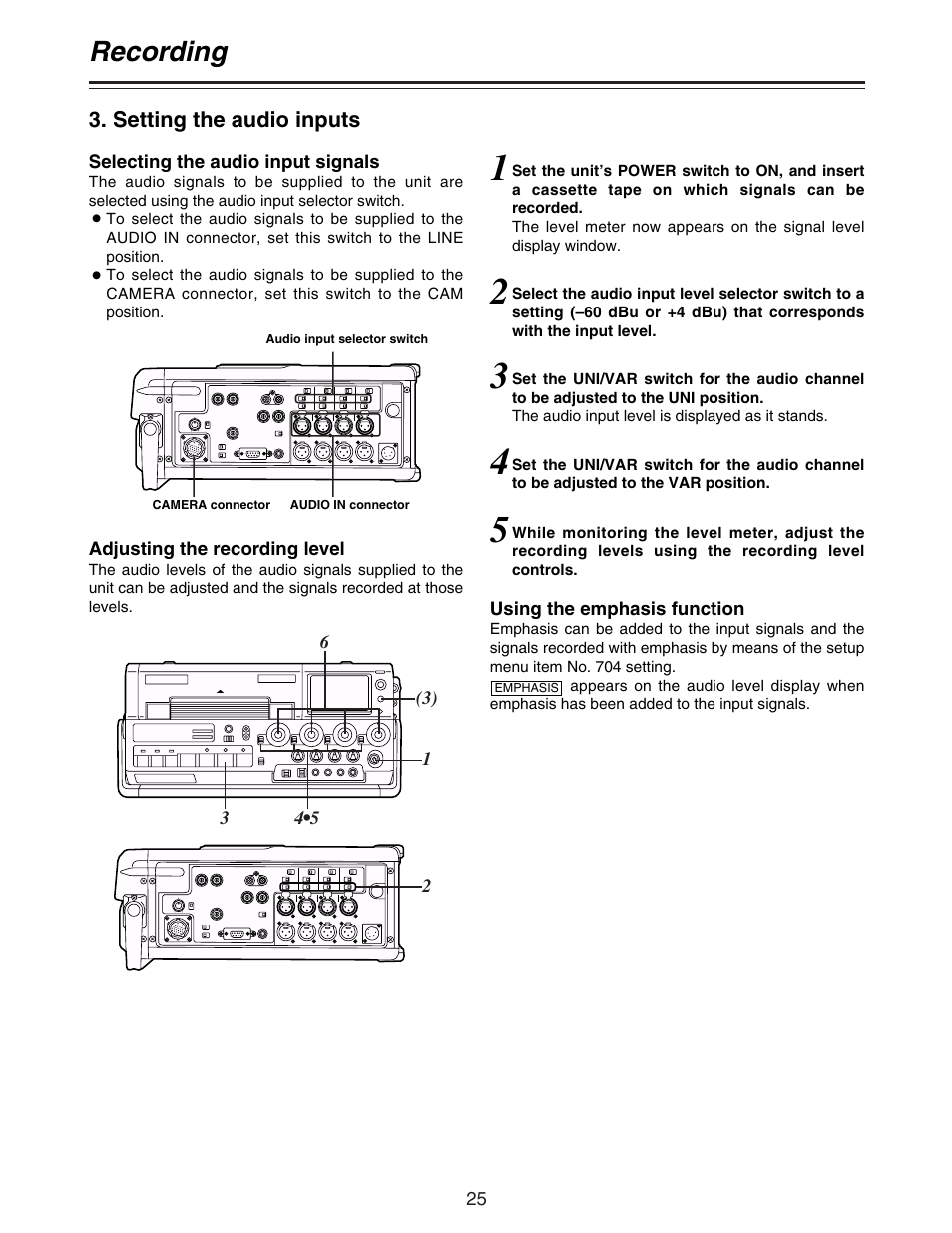 Recording

3. Setting the audio inputs

Selecting the audio input signals

The audio signals to be supplied to the unit are selected using the audio input selector switch.

● To select the audio signals to be supplied to the AUDIO IN connector, set this switch to the LINE position.

● To select the audio signals to be supplied to the CAMERA connector, set this switch to the CAM position.

Audio input selector switch

CAMERA connector

AUDIO IN connector

Adjusting the recording level

The audio levels of the audio signals supplied to the unit can be adjusted and the signals recorded at those levels.

6

(3)

1

3

4•5

2

1 Set the unit's POWER switch to ON, and insert a cassette tape on which signals can be recorded.

The level meter now appears on the signal level display window.

2 Select the audio input level selector switch to a setting (–60 dBu or +4 dBu) that corresponds with the input level.

3 Set the UNI/VAR switch for the audio channel to be adjusted to the UNI position.

The audio input level is displayed as it stands.

4 Set the UNI/VAR switch for the audio channel to be adjusted to the VAR position.

5 While monitoring the level meter, adjust the recording levels using the recording level controls.

Using the emphasis function

Emphasis can be added to the input signals and the signals recorded with emphasis by means of the setup menu item No. 704 setting.

EMPHASIS appears on the audio level display when emphasis has been added to the input signals.

25